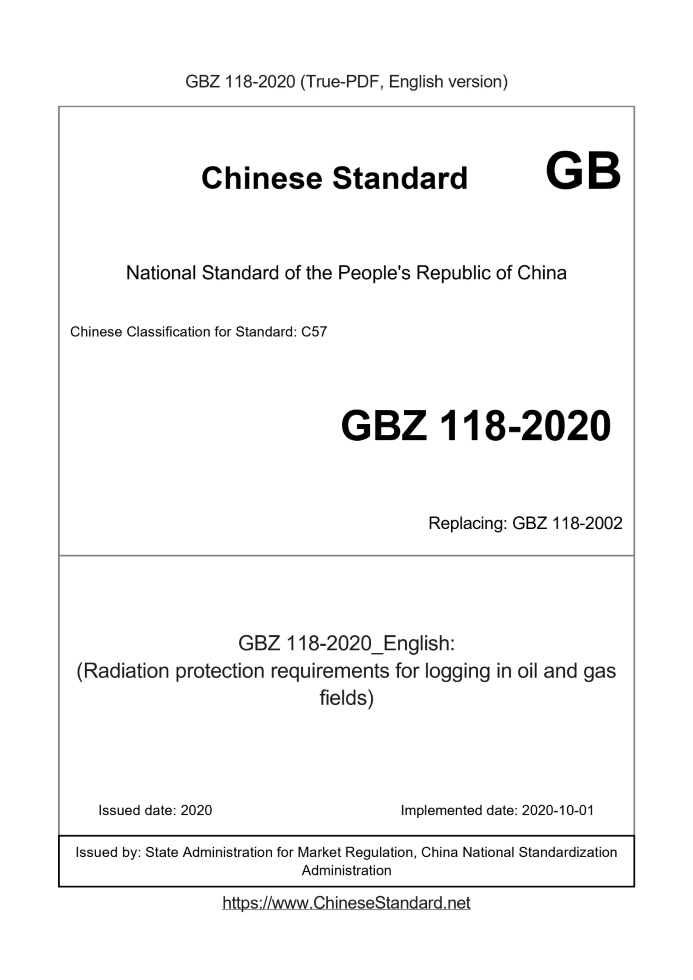 GBZ 118-2020 (True-PDF, English version)

Chinese Standard GB

National Standard of the People's Republic of China

Chinese Classification for Standard: C57

GBZ 118-2020

Replacing: GBZ 118-2002

GBZ 118-2020_English:
(Radiation protection requirements for logging in oil and gas fields)

Issued date: 2020

Implemented date: 2020-10-01

Issued by: State Administration for Market Regulation, China National Standardization Administration

https://www.ChineseStandard.net